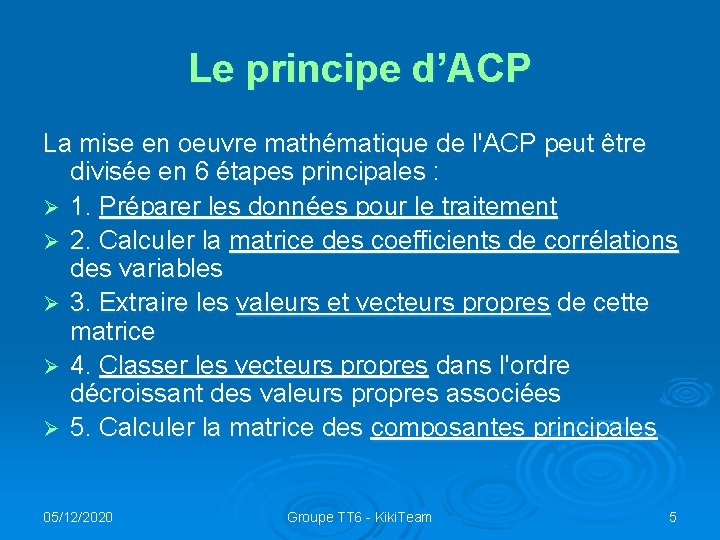 Le principe d’ACP

La mise en oeuvre mathématique de l'ACP peut être divisée en 6 étapes principales :

➢ 1. Préparer les données pour le traitement
➢ 2. Calculer la matrice des coefficients de corrélations des variables
➢ 3. Extraire les valeurs et vecteurs propres de cette matrice
➢ 4. Classer les vecteurs propres dans l'ordre décroissant des valeurs propres associées
➢ 5. Calculer la matrice des composantes principales

05/12/2020
Groupe TT6 - KikiTeam
5